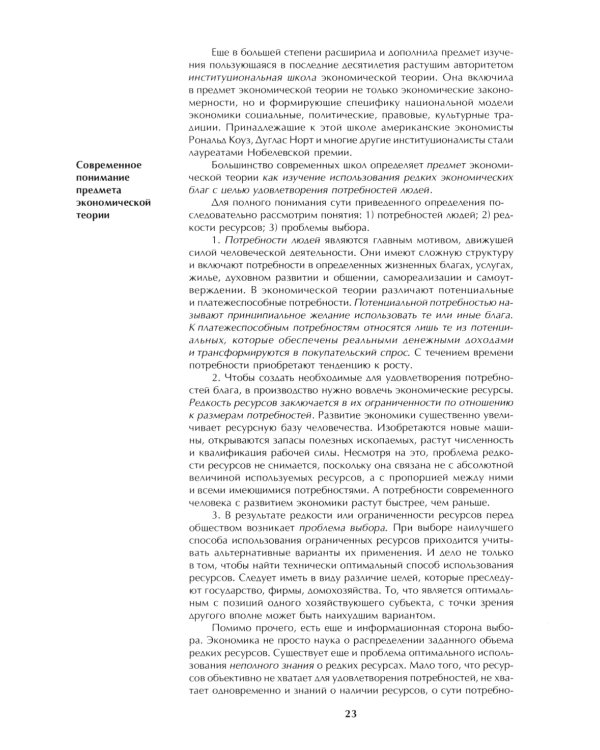 Еще в большей степени расширила и дополнила предмет изучения пользующаяся в последние десятилетия растущим авторитетом институциональная школа экономической теории. Она включила в предмет экономической теории не только экономические закономерности, но и формирующие специфику национальной модели экономики социальные, политические, правовые, культурные традиции. Принадлежащие к этой школе американские экономисты Рональд Коуз, Дуглас Норт и многие другие институционалисты стали лауреатами Нобелевской премии.

Современное понимание предмета экономической теории

Большинство современных школ определяет предмет экономической теории как изучение использования редких экономических благ с целью удовлетворения потребностей людей.

Для полного понимания сути приведенного определения последовательно рассмотрим понятия: 1) потребностей людей; 2) редкости ресурсов; 3) проблемы выбора.

1. Потребности людей являются главным мотивом, движущей силой человеческой деятельности. Они имеют сложную структуру и включают потребности в определенных жизненных благах, услугах, жилье, духовном развитии и общении, самореализации и самоутверждении. В экономической теории различают потенциальные и платежеспособные потребности. Потенциальной потребностью называют принципиальное желание использовать те или иные блага. К платежеспособным потребностям относятся лишь те из потенциальных, которые обеспечены реальными денежными доходами и трансформируются в покупательский спрос. С течением времени потребности приобретают тенденцию к росту.

2. Чтобы создать необходимые для удовлетворения потребностей блага, в производство нужно вовлечь экономические ресурсы. Редкость ресурсов заключается в их ограниченности по отношению к размерам потребностей. Развитие экономики существенно увеличивает ресурсную базу человечества. Изобретаются новые машины, открываются запасы полезных ископаемых, растут численность и квалификация рабочей силы. Несмотря на это, проблема редкости ресурсов не снимается, поскольку она связана не с абсолютной величиной используемых ресурсов, а с пропорцией между ними и всеми имеющимися потребностями. А потребности современного человека с развитием экономики растут быстрее, чем раньше.

3. В результате редкости или ограниченности ресурсов перед обществом возникает проблема выбора. При выборе наилучшего способа использования ограниченных ресурсов приходится учитывать альтернативные варианты их применения. И дело не только в том, чтобы найти технически оптимальный способ использования ресурсов. Следует иметь в виду различие целей, которые преследуют государство, фирмы, домохозяйства. То, что является оптимальным с позиций одного хозяйствующего субъекта, с точки зрения другого вполне может быть наихудшим вариантом.

Помимо прочего, есть еще и информационная сторона выбора. Экономика не просто наука о распределении заданного объема редких ресурсов. Существует еще и проблема оптимального использования неполного знания о редких ресурсах. Мало того, что ресурсов объективно не хватает для удовлетворения потребностей, не хватает одновременно и знаний о наличии ресурсов, о сути потребно-

23